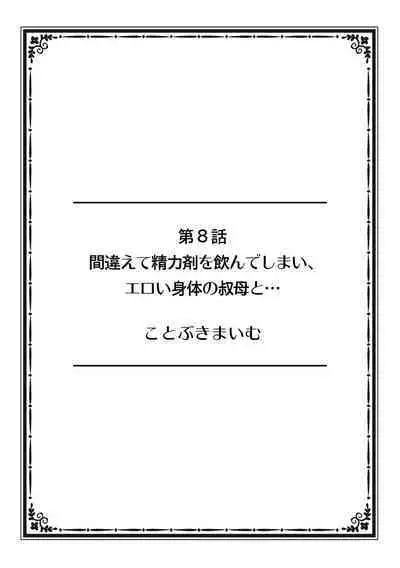 第８話
間違えて精力剤を飲んでしまい、
エロい身体の叔母と…

ことぶきまいむ